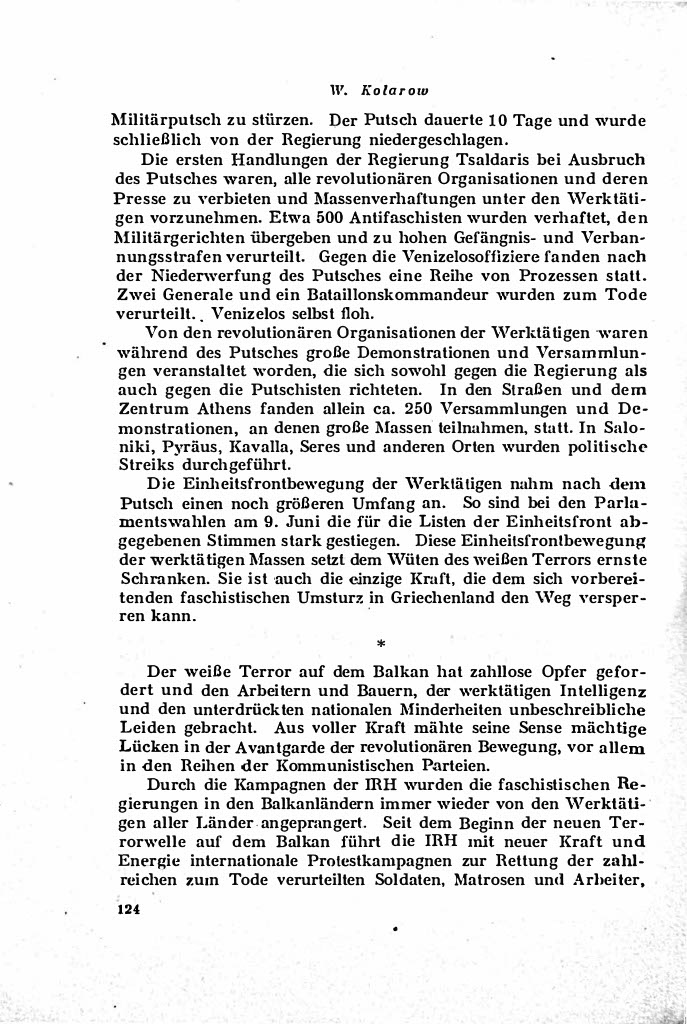 W. Kolarow

Militärputsch zu stürzen. Der Putsch dauerte 10 Tage und wurde schließlich von der Regierung niedergeschlagen.

Die ersten Handlungen der Regierung Tsaldaris bei Ausbruch des Putsches waren, alle revolutionären Organisationen und deren Presse zu verbieten und Massenverhaftungen unter den Werktätigen vorzunehmen. Etwa 500 Antifaschisten wurden verhaftet, den Militärgerichten übergeben und zu hohen Gefängnis- und Verbannungsstrafen verurteilt. Gegen die Venizelosoffiziere fanden nach der Niederwerfung des Putsches eine Reihe von Prozessen statt. Zwei Generale und ein Bataillonskommandeur wurden zum Tode verurteilt. Venizelos selbst floh.

Von den revolutionären Organisationen der Werktätigen waren während des Putsches große Demonstrationen und Versammlungen veranstaltet worden, die sich sowohl gegen die Regierung als auch gegen die Putschisten richteten. In den Straßen und dem Zentrum Athens fanden allein ca. 250 Versammlungen und Demonstrationen, an denen große Massen teilnahmen, statt. In Saloniki, Pyräus, Kavalla, Seres und anderen Orten wurden politische Streiks durchgeführt.

Die Einheitsfrontbewegung der Werktätigen nahm nach dem Putsch einen noch größeren Umfang an. So sind bei den Parlamentswahlen am 9. Juni die für die Listen der Einheitsfront abgegebenen Stimmen stark gestiegen. Diese Einheitsfrontbewegung der werktätigen Massen setzt dem Wüten des weißen Terrors ernste Schranken. Sie ist auch die einzige Kraft, die dem sich vorbereitenden faschistischen Umsturz in Griechenland den Weg versperren kann.

*

Der weiße Terror auf dem Balkan hat zahllose Opfer gefordert und den Arbeitern und Bauern, der werktätigen Intelligenz und den unterdrückten nationalen Minderheiten unbeschreibliche Leiden gebracht. Aus voller Kraft mähte seine Sense mächtige Lücken in der Avantgarde der revolutionären Bewegung, vor allem in den Reihen der Kommunistischen Parteien.

Durch die Kampagnen der IRH wurden die faschistischen Regierungen in den Balkanländern immer wieder von den Werktätigen aller Länder angeprangert. Seit dem Beginn der neuen Terrorwelle auf dem Balkan führt die IRH mit neuer Kraft und Energie internationale Protestkampagnen zur Rettung der zahlreichen zum Tode verurteilten Soldaten, Matrosen und Arbeiter,

124